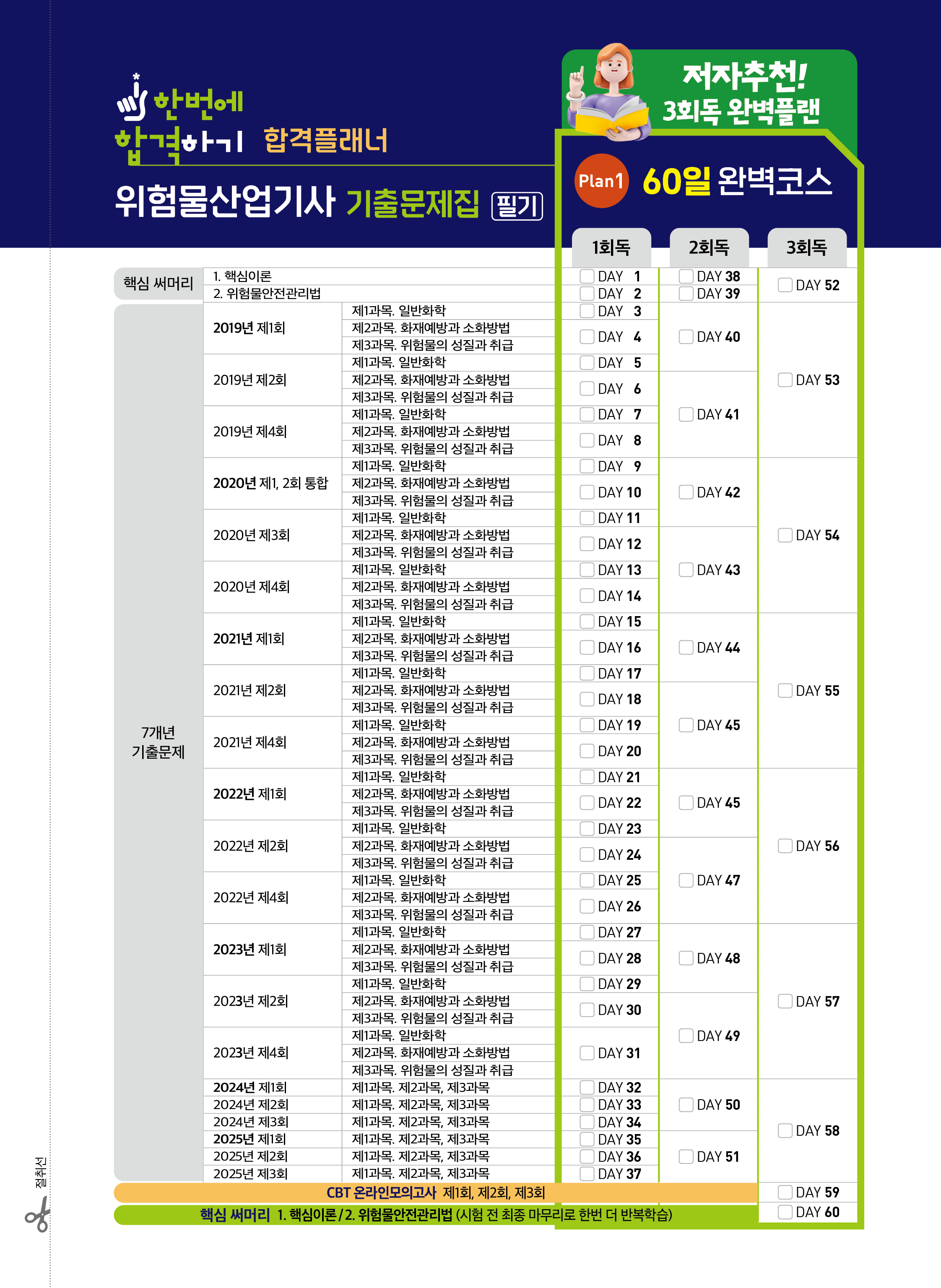 한번에 합격하기 합격플래너

위험물산업기사 기출문제집 필기

저자추천! 3회독 완벽플랜

Plan1 60일 완벽코스

| | | | 1회독 | 2회독 | 3회독 |
|---|---|---|---|---|---|
| 핵심 써머리 | 1. 핵심이론 | | ☐ DAY 1 | ☐ DAY 38 | ☐ DAY 52 |
| | 2. 위험물안전관리법 | | ☐ DAY 2 | ☐ DAY 39 | |
| 7개년 기출문제 | 2019년 제1회 | 제1과목. 일반화학 | ☐ DAY 3 | ☐ DAY 40 | ☐ DAY 53 |
| | | 제2과목. 화재예방과 소화방법 | ☐ DAY 4 | | |
| | | 제3과목. 위험물의 성질과 취급 | | | |
| | 2019년 제2회 | 제1과목. 일반화학 | ☐ DAY 5 | | |
| | | 제2과목. 화재예방과 소화방법 | ☐ DAY 6 | ☐ DAY 41 | |
| | | 제3과목. 위험물의 성질과 취급 | | | |
| | 2019년 제4회 | 제1과목. 일반화학 | ☐ DAY 7 | | |
| | | 제2과목. 화재예방과 소화방법 | ☐ DAY 8 | | |
| | | 제3과목. 위험물의 성질과 취급 | | | |
| | 2020년 제1, 2회 통합 | 제1과목. 일반화학 | ☐ DAY 9 | ☐ DAY 42 | ☐ DAY 54 |
| | | 제2과목. 화재예방과 소화방법 | ☐ DAY 10 | | |
| | | 제3과목. 위험물의 성질과 취급 | | | |
| | 2020년 제3회 | 제1과목. 일반화학 | ☐ DAY 11 | | |
| | | 제2과목. 화재예방과 소화방법 | ☐ DAY 12 | ☐ DAY 43 | |
| | | 제3과목. 위험물의 성질과 취급 | | | |
| | 2020년 제4회 | 제1과목. 일반화학 | ☐ DAY 13 | | |
| | | 제2과목. 화재예방과 소화방법 | ☐ DAY 14 | | |
| | | 제3과목. 위험물의 성질과 취급 | | | |
| | 2021년 제1회 | 제1과목. 일반화학 | ☐ DAY 15 | ☐ DAY 44 | ☐ DAY 55 |
| | | 제2과목. 화재예방과 소화방법 | ☐ DAY 16 | | |
| | | 제3과목. 위험물의 성질과 취급 | | | |
| | 2021년 제2회 | 제1과목. 일반화학 | ☐ DAY 17 | | |
| | | 제2과목. 화재예방과 소화방법 | ☐ DAY 18 | ☐ DAY 45 | |
| | | 제3과목. 위험물의 성질과 취급 | | | |
| | 2021년 제4회 | 제1과목. 일반화학 | ☐ DAY 19 | | |
| | | 제2과목. 화재예방과 소화방법 | ☐ DAY 20 | | |
| | | 제3과목. 위험물의 성질과 취급 | | | |
| | 2022년 제1회 | 제1과목. 일반화학 | ☐ DAY 21 | ☐ DAY 45 | ☐ DAY 56 |
| | | 제2과목. 화재예방과 소화방법 | ☐ DAY 22 | | |
| | | 제3과목. 위험물의 성질과 취급 | | | |
| | 2022년 제2회 | 제1과목. 일반화학 | ☐ DAY 23 | | |
| | | 제2과목. 화재예방과 소화방법 | ☐ DAY 24 | ☐ DAY 47 | |
| | | 제3과목. 위험물의 성질과 취급 | | | |
| | 2022년 제4회 | 제1과목. 일반화학 | ☐ DAY 25 | | |
| | | 제2과목. 화재예방과 소화방법 | ☐ DAY 26 | | |
| | | 제3과목. 위험물의 성질과 취급 | | | |
| | 2023년 제1회 | 제1과목. 일반화학 | ☐ DAY 27 | ☐ DAY 48 | ☐ DAY 57 |
| | | 제2과목. 화재예방과 소화방법 | ☐ DAY 28 | | |
| | | 제3과목. 위험물의 성질과 취급 | | | |
| | 2023년 제2회 | 제1과목. 일반화학 | ☐ DAY 29 | | |
| | | 제2과목. 화재예방과 소화방법 | ☐ DAY 30 | ☐ DAY 49 | |
| | | 제3과목. 위험물의 성질과 취급 | | | |
| | 2023년 제4회 | 제1과목. 일반화학 | ☐ DAY 31 | | |
| | | 제2과목. 화재예방과 소화방법 | | | |
| | | 제3과목. 위험물의 성질과 취급 | | | |
| | 2024년 제1회 | 제1과목. 제2과목, 제3과목 | ☐ DAY 32 | ☐ DAY 50 | ☐ DAY 58 |
| | 2024년 제2회 | 제1과목. 제2과목, 제3과목 | ☐ DAY 33 | | |
| | 2024년 제3회 | 제1과목. 제2과목, 제3과목 | ☐ DAY 34 | | |
| | 2025년 제1회 | 제1과목. 제2과목, 제3과목 | ☐ DAY 35 | ☐ DAY 51 | |
| | 2025년 제2회 | 제1과목. 제2과목, 제3과목 | ☐ DAY 36 | | |
| | 2025년 제3회 | 제1과목. 제2과목, 제3과목 | ☐ DAY 37 | | |
| CBT 온라인모의고사 제1회, 제2회, 제3회 | | | | | ☐ DAY 59 |
| 핵심 써머리 1. 핵심이론 / 2. 위험물안전관리법 (시험 전 최종 마무리로 한번 더 반복학습) | | | | | ☐ DAY 60 |

절취선